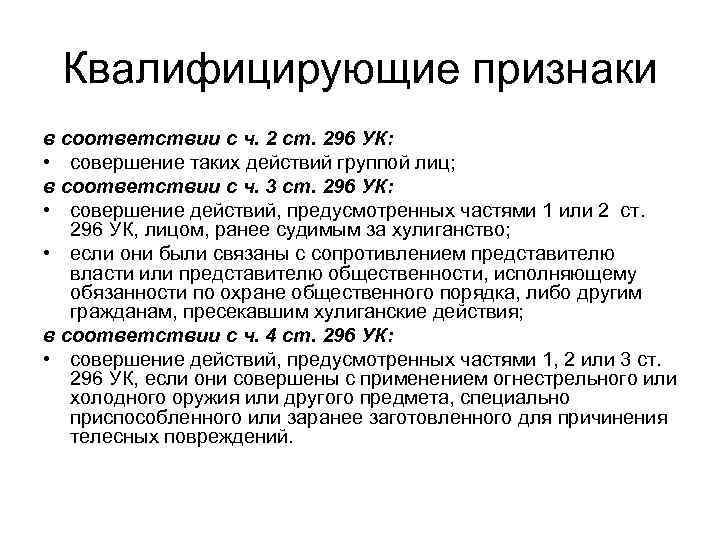 Квалифицирующие признаки

в соответствии с ч. 2 ст. 296 УК:

• совершение таких действий группой лиц;

в соответствии с ч. 3 ст. 296 УК:

• совершение действий, предусмотренных частями 1 или 2 ст. 296 УК, лицом, ранее судимым за хулиганство;

• если они были связаны с сопротивлением представителю власти или представителю общественности, исполняющему обязанности по охране общественного порядка, либо другим гражданам, пресекавшим хулиганские действия;

в соответствии с ч. 4 ст. 296 УК:

• совершение действий, предусмотренных частями 1, 2 или 3 ст. 296 УК, если они совершены с применением огнестрельного или холодного оружия или другого предмета, специально приспособленного или заранее заготовленного для причинения телесных повреждений.